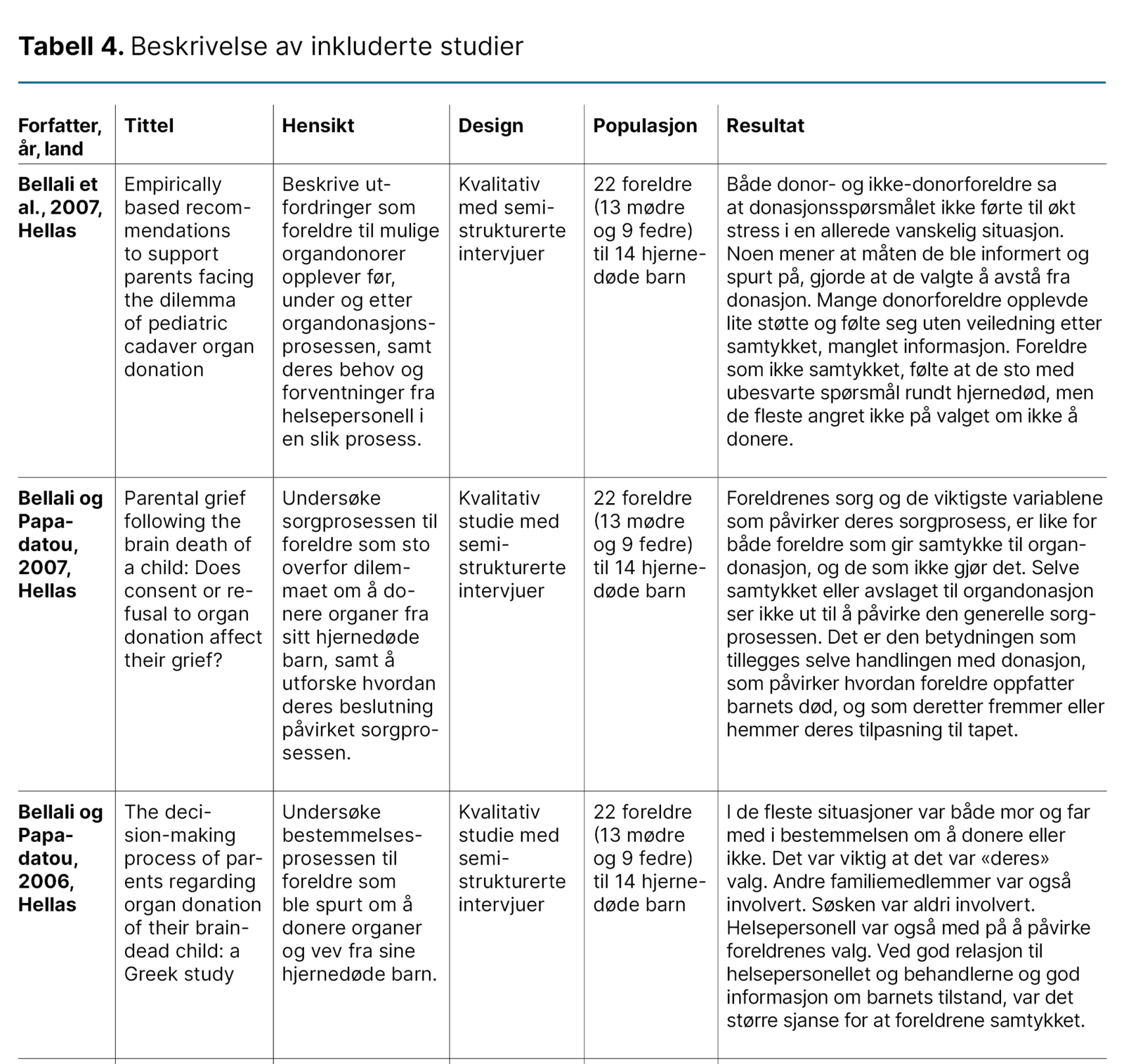 **Tabell 4.** Beskrivelse av inkluderte studier

| Forfatter, år, land | Tittel | Hensikt | Design | Populasjon | Resultat |
|---|---|---|---|---|---|
| **Bellali et al., 2007, Hellas** | Empirically based recommendations to support parents facing the dilemma of pediatric cadaver organ donation | Beskrive utfordringer som foreldre til mulige organdonorer opplever før, under og etter organdonasjonsprosessen, samt deres behov og forventninger fra helsepersonell i en slik prosess. | Kvalitativ med semistrukturerte intervjuer | 22 foreldre (13 mødre og 9 fedre) til 14 hjernedøde barn | Både donor- og ikke-donorforeldre sa at donasjonsspørsmålet ikke førte til økt stress i en allerede vanskelig situasjon. Noen mener at måten de ble informert og spurt på, gjorde at de valgte å avstå fra donasjon. Mange donorforeldre opplevde lite støtte og følte seg uten veiledning etter samtykket, manglet informasjon. Foreldre som ikke samtykket, følte at de sto med ubesvarte spørsmål rundt hjernedød, men de fleste angret ikke på valget om ikke å donere. |
| **Bellali og Papadatou, 2007, Hellas** | Parental grief following the brain death of a child: Does consent or refusal to organ donation affect their grief? | Undersøke sorgprosessen til foreldre som sto overfor dilemmaet om å donere organer fra sitt hjernedøde barn, samt å utforske hvordan deres beslutning påvirket sorgprosessen. | Kvalitativ studie med semistrukturerte intervjuer | 22 foreldre (13 mødre og 9 fedre) til 14 hjernedøde barn | Foreldrenes sorg og de viktigste variablene som påvirker deres sorgprosess, er like for både foreldre som gir samtykke til organdonasjon, og de som ikke gjør det. Selve samtykket eller avslaget til organdonasjon ser ikke ut til å påvirke den generelle sorgprosessen. Det er den betydningen som tillegges selve handlingen med donasjon, som påvirker hvordan foreldre oppfatter barnets død, og som deretter fremmer eller hemmer deres tilpasning til tapet. |
| **Bellali og Papadatou, 2006, Hellas** | The decision-making process of parents regarding organ donation of their brain-dead child: a Greek study | Undersøke bestemmelsesprosessen til foreldre som ble spurt om å donere organer og vev fra sine hjernedøde barn. | Kvalitativ studie med semistrukturerte intervjuer | 22 foreldre (13 mødre og 9 fedre) til 14 hjernedøde barn | I de fleste situasjoner var både mor og far med i bestemmelsen om å donere eller ikke. Det var viktig at det var «deres» valg. Andre familiemedlemmer var også involvert. Søsken var aldri involvert. Helsepersonell var også med på å påvirke foreldrenes valg. Ved god relasjon til helsepersonellet og behandlerne og god informasjon om barnets tilstand, var det større sjanse for at foreldrene samtykket. |